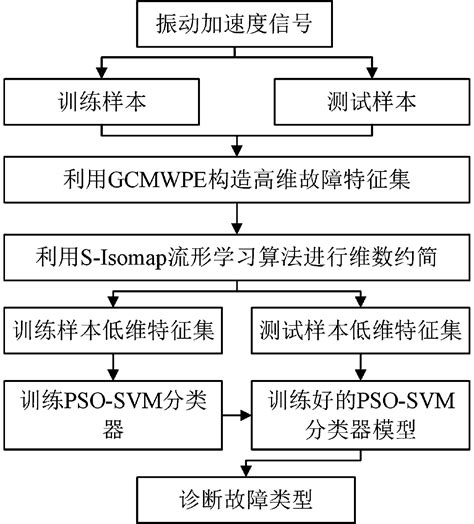 振动加速度信号

训练样本

测试样本

利用GCMWPE构造高维故障特征集

利用S-Isomap流形学习算法进行维数约简

训练样本低维特征集

测试样本低维特征集

训练PSO-SVM分类器

训练好的PSO-SVM分类器模型

诊断故障类型